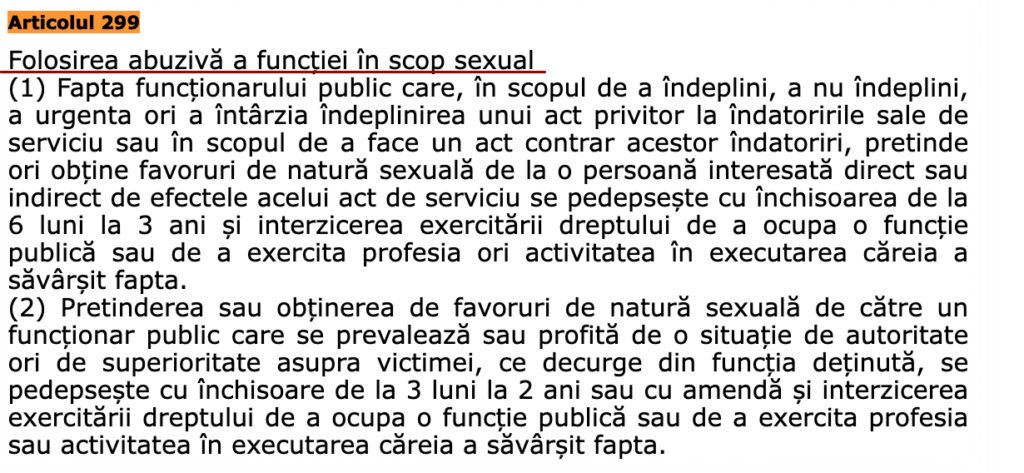 Articolul 299

Folosirea abuzivă a funcției în scop sexual

(1) Fapta funcționarului public care, în scopul de a îndeplini, a nu îndeplini, a urgenta ori a întârzia îndeplinirea unui act privitor la îndatoririle sale de serviciu sau în scopul de a face un act contrar acestor îndatoriri, pretinde ori obține favoruri de natură sexuală de la o persoană interesată direct sau indirect de efectele acelui act de serviciu se pedepsește cu închisoarea de la 6 luni la 3 ani și interzicerea exercitării dreptului de a ocupa o funcție publică sau de a exercita profesia ori activitatea în executarea căreia a săvârșit fapta.

(2) Pretinderea sau obținerea de favoruri de natură sexuală de către un funcționar public care se prevalează sau profită de o situație de autoritate ori de superioritate asupra victimei, ce decurge din funcția deținută, se pedepsește cu închisoare de la 3 luni la 2 ani sau cu amendă și interzicerea exercitării dreptului de a ocupa o funcție publică sau de a exercita profesia sau activitatea în executarea căreia a săvârșit fapta.